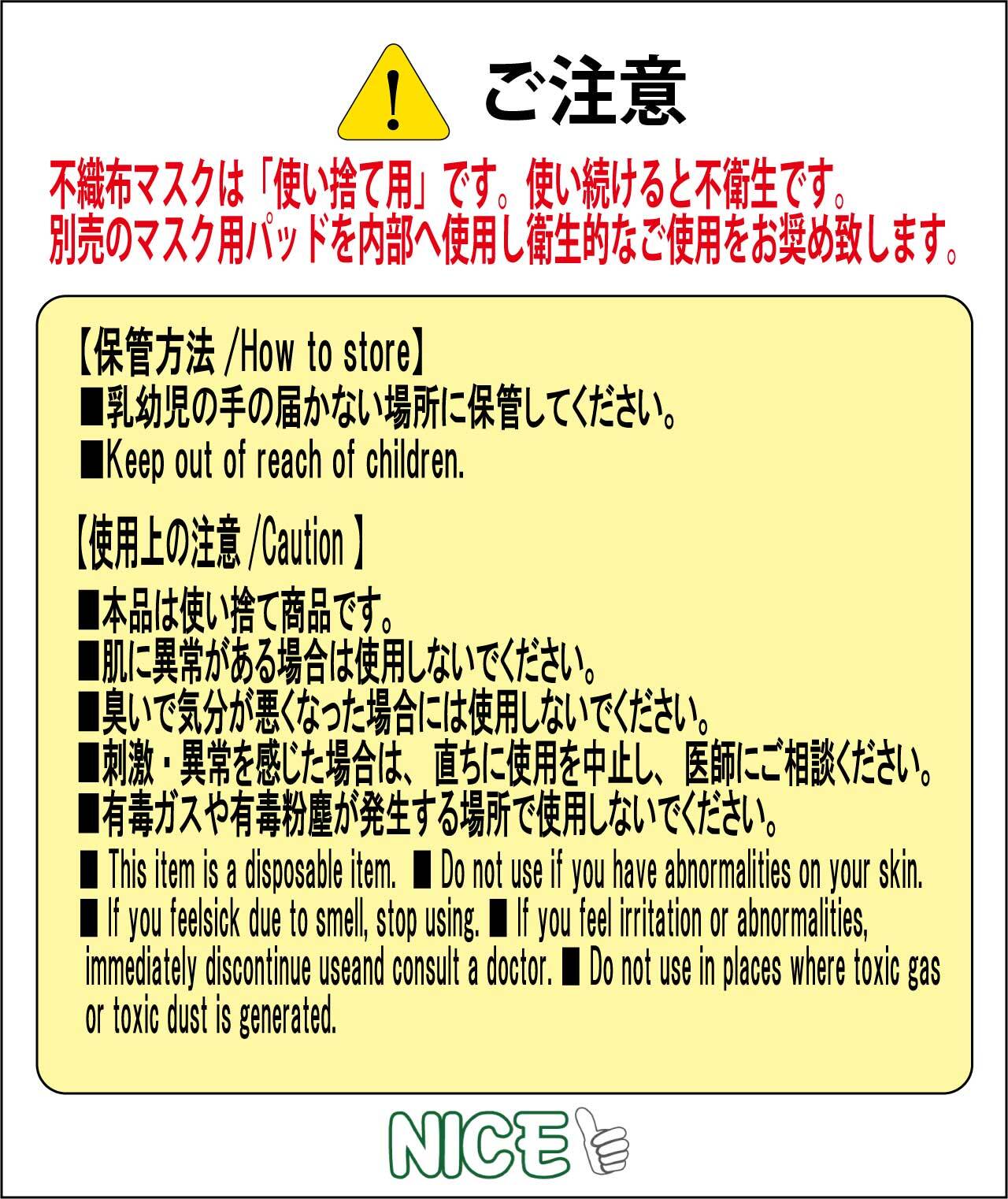 !

ご注意

不織布マスクは「使い捨て用」です。使い続けると不衛生です。
別売のマスク用パッドを内部へ使用し衛生的なご使用をお奨め致します。

【保管方法 /How to store】
■乳幼児の手の届かない場所に保管してください。
■Keep out of reach of children.

【使用上の注意 /Caution 】
■本品は使い捨て商品です。
■肌に異常がある場合は使用しないでください。
■臭いで気分が悪くなった場合には使用しないでください。
■刺激・異常を感じた場合は、直ちに使用を中止し、医師にご相談ください。
■有毒ガスや有毒粉塵が発生する場所で使用しないでください。
■ This item is a disposable item. ■ Do not use if you have abnormalities on your skin. ■ If you feelsick due to smell, stop using. ■ If you feel irritation or abnormalities, immediately discontinue useand consult a doctor. ■ Do not use in places where toxic gas or toxic dust is generated.

NICE